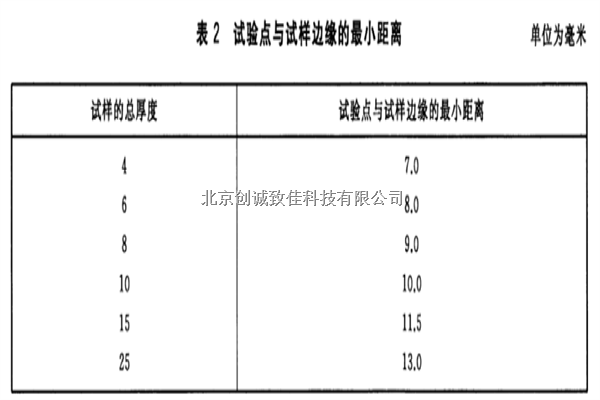 表 2 试验点与试样边缘的最小距离

单位为毫米

| 试样的总厚度 | 试验点与试样边缘的最小距离 |
|---|---|
| 4 | 7.0 |
| 6 | 8.0 |
| 8 | 9.0 |
| 10 | 10.0 |
| 15 | 11.5 |
| 25 | 13.0 |

北京创诚致佳科技有限公司